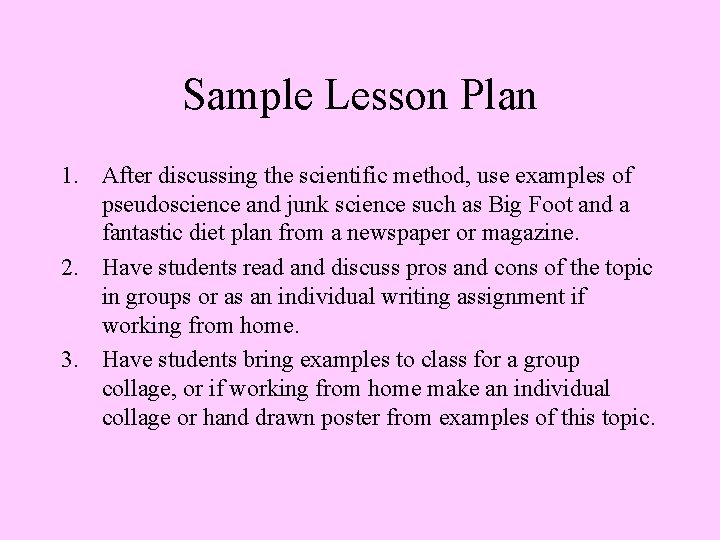 Sample Lesson Plan

1. After discussing the scientific method, use examples of pseudoscience and junk science such as Big Foot and a fantastic diet plan from a newspaper or magazine.
2. Have students read and discuss pros and cons of the topic in groups or as an individual writing assignment if working from home.
3. Have students bring examples to class for a group collage, or if working from home make an individual collage or hand drawn poster from examples of this topic.